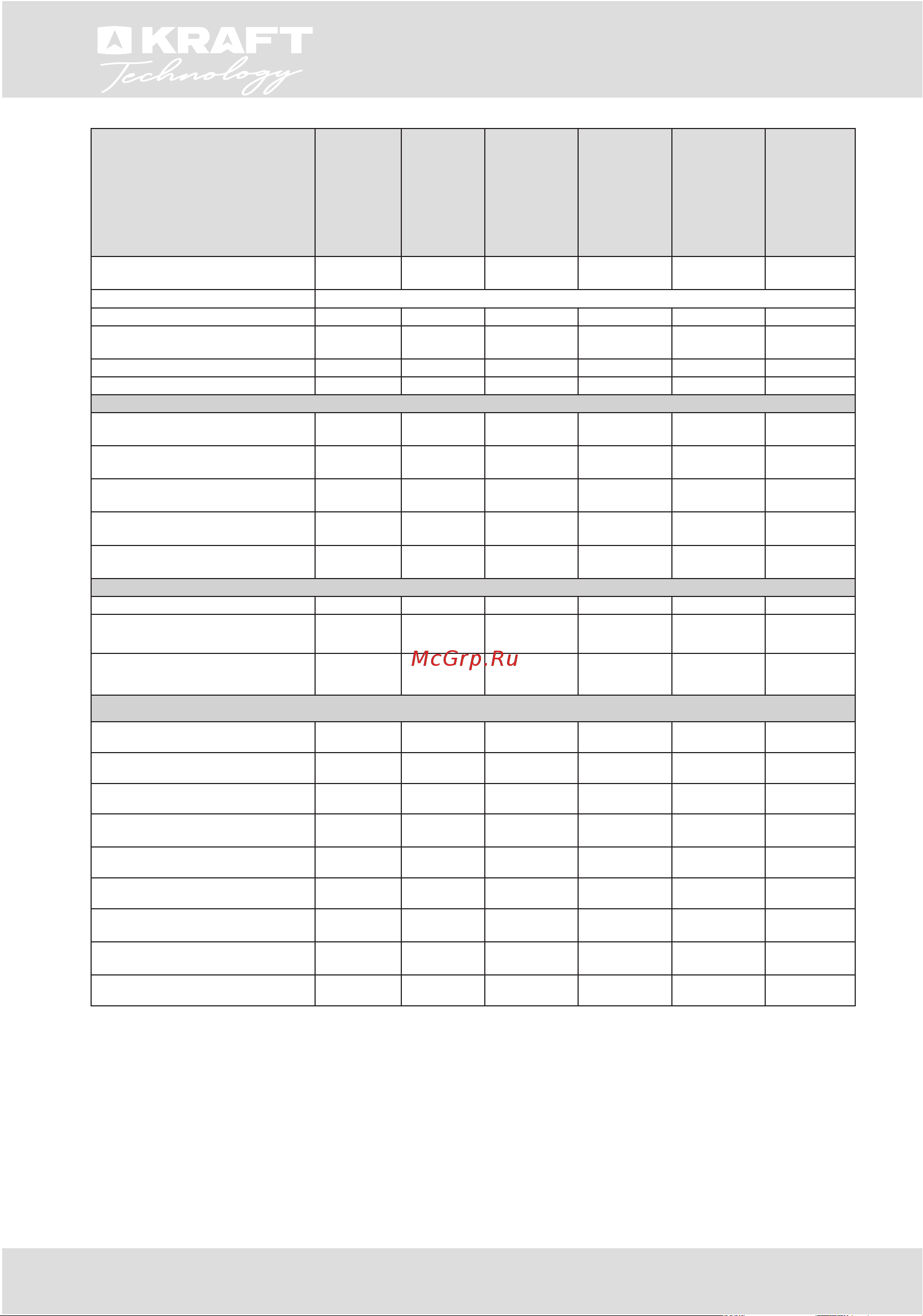 KRAFT
Technology

McGrp.Ru